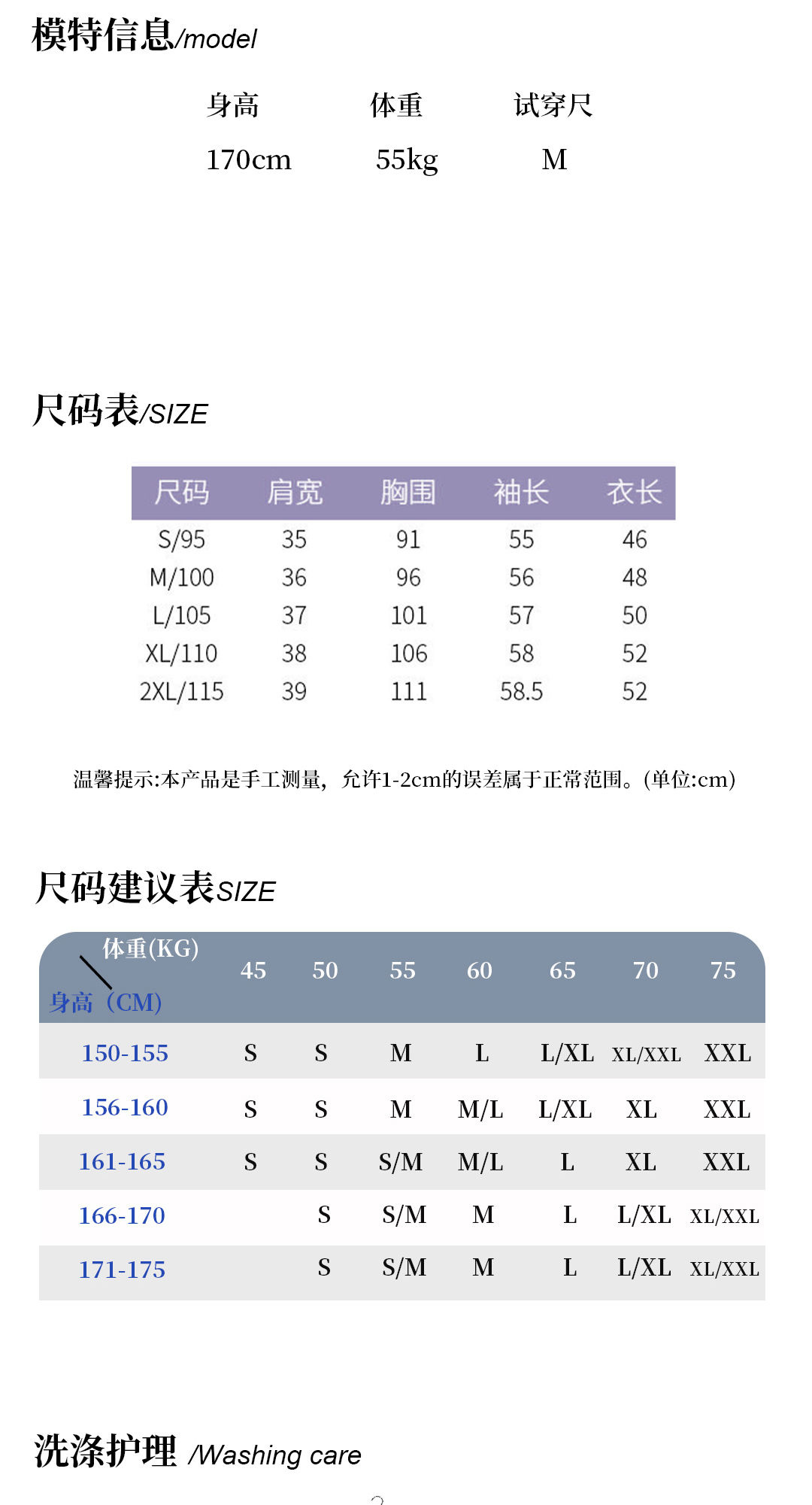 模特信息/model

| 身高 | 体重 | 试穿尺 |
|---|---|---|
| 170cm | 55kg | M |

尺码表/SIZE

| 尺码 | 肩宽 | 胸围 | 袖长 | 衣长 |
|---|---|---|---|---|
| S/95 | 35 | 91 | 55 | 46 |
| M/100 | 36 | 96 | 56 | 48 |
| L/105 | 37 | 101 | 57 | 50 |
| XL/110 | 38 | 106 | 58 | 52 |
| 2XL/115 | 39 | 111 | 58.5 | 52 |

温馨提示:本产品是手工测量，允许1-2cm的误差属于正常范围。(单位:cm)

尺码建议表SIZE

| 体重(KG) 身高（CM) | 45 | 50 | 55 | 60 | 65 | 70 | 75 |
|---|---|---|---|---|---|---|---|
| 150-155 | S | S | M | L | L/XL | XL/XXL | XXL |
| 156-160 | S | S | M | M/L | L/XL | XL | XXL |
| 161-165 | S | S | S/M | M/L | L | XL | XXL |
| 166-170 | | S | S/M | M | L | L/XL | XL/XXL |
| 171-175 | | S | S/M | M | L | L/XL | XL/XXL |

洗涤护理 /Washing care